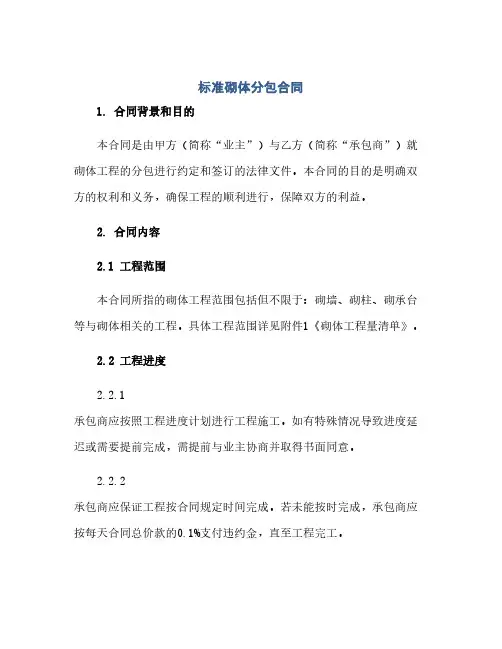 标准砌体分包合同

1. 合同背景和目的

本合同是由甲方（简称“业主”）与乙方（简称“承包商”）就砌体工程的分包进行约定和签订的法律文件。本合同的目的是明确双方的权利和义务，确保工程的顺利进行，保障双方的利益。

2. 合同内容

2.1 工程范围

本合同所指的砌体工程范围包括但不限于：砌墙、砌柱、砌承台等与砌体相关的工程。具体工程范围详见附件1《砌体工程量清单》。

2.2 工程进度

2.2.1

承包商应按照工程进度计划进行工程施工。如有特殊情况导致进度延迟或需要提前完成，需提前与业主协商并取得书面同意。

2.2.2

承包商应保证工程按合同规定时间完成。若未能按时完成，承包商应按每天合同总价款的0.1%支付违约金，直至工程完工。